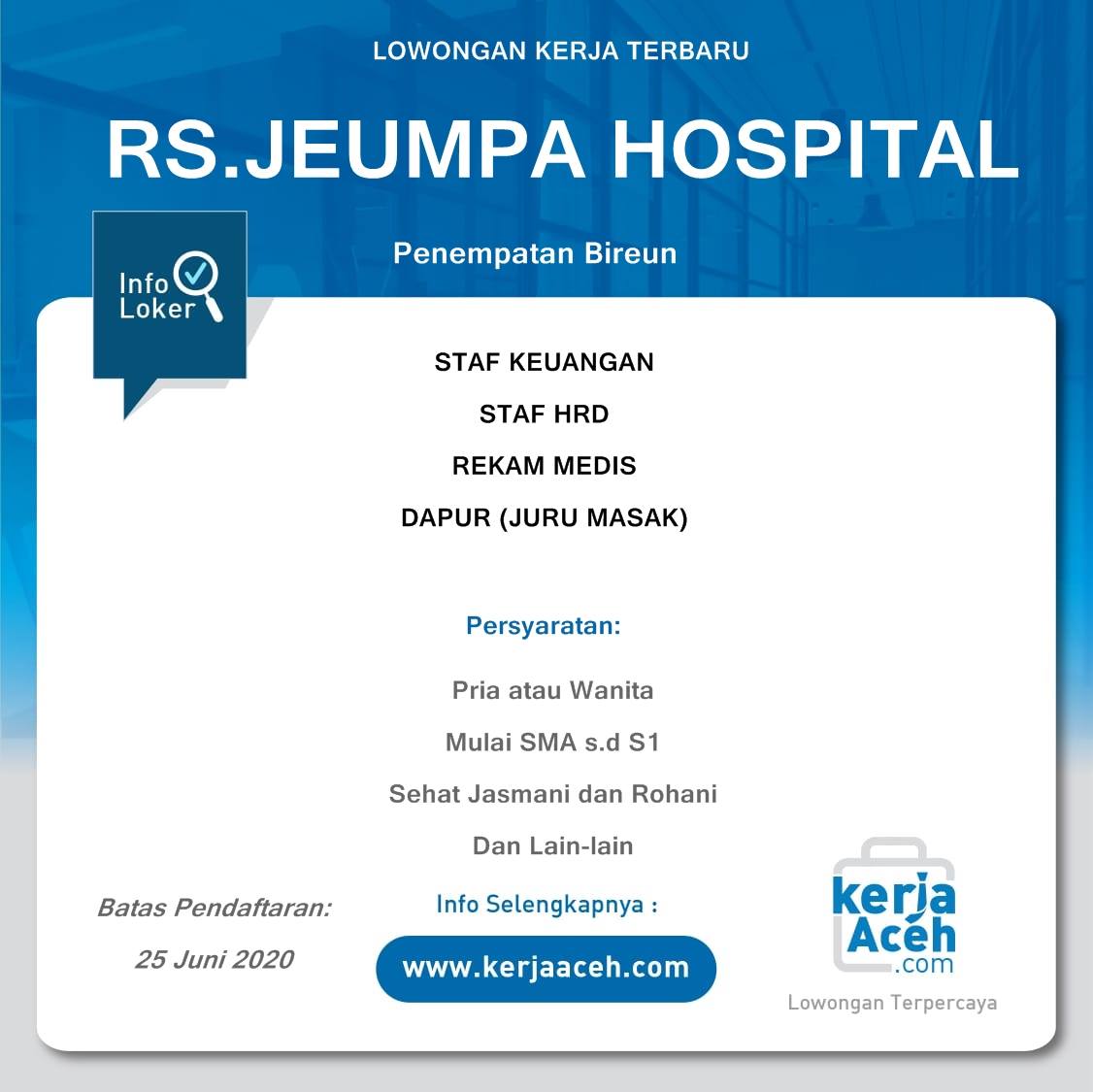 LOWONGAN KERJA TERBARU

RS.JEUMPA HOSPITAL

Info Loker

Penempatan Bireun

STAF KEUANGAN

STAF HRD

REKAM MEDIS

DAPUR (JURU MASAK)

Persyaratan:

Pria atau Wanita

Mulai SMA s.d S1

Sehat Jasmani dan Rohani

Dan Lain-lain

Batas Pendaftaran:

25 Juni 2020

Info Selengkapnya :

www.kerjaaceh.com

kerja Aceh .com

Lowongan Terpercaya